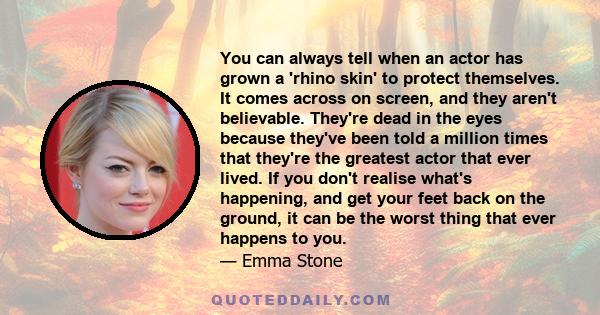 You can always tell when an actor has grown a 'rhino skin' to protect themselves. It comes across on screen, and they aren't believable. They're dead in the eyes because they've been told a million times that they're the greatest actor that ever lived. If you don't realise what's happening, and get your feet back on the ground, it can be the worst thing that ever happens to you.
— Emma Stone

QUOTEDDAILY.COM